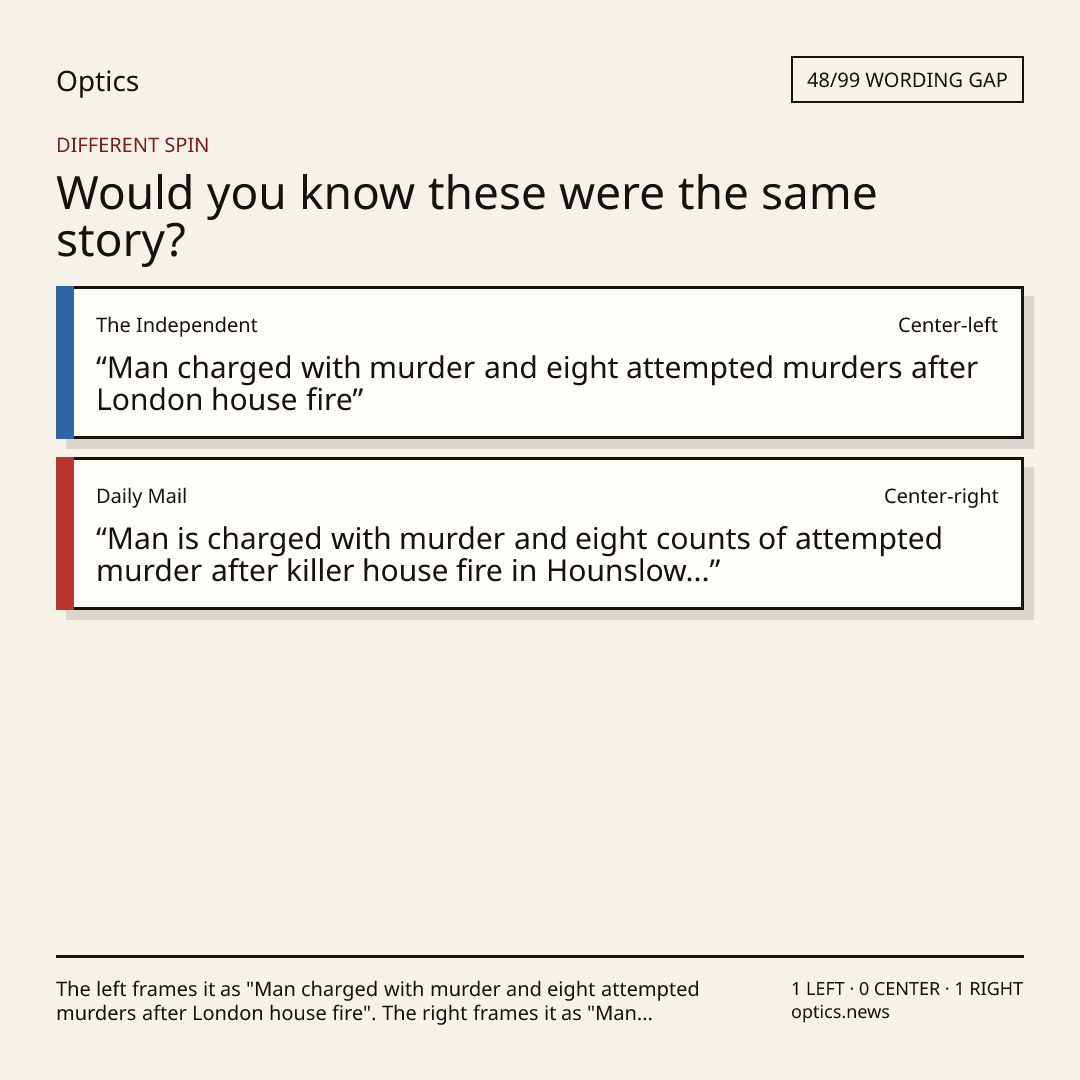 Optics

48/99 WORDING GAP

DIFFERENT SPIN

Would you know these were the same story?

The Independent

Center-left

"Man charged with murder and eight attempted murders after London house fire"

Daily Mail

Center-right

"Man is charged with murder and eight counts of attempted murder after killer house fire in Hounslow..."

The left frames it as "Man charged with murder and eight attempted murders after London house fire". The right frames it as "Man...

1 LEFT · 0 CENTER · 1 RIGHT
optics.news